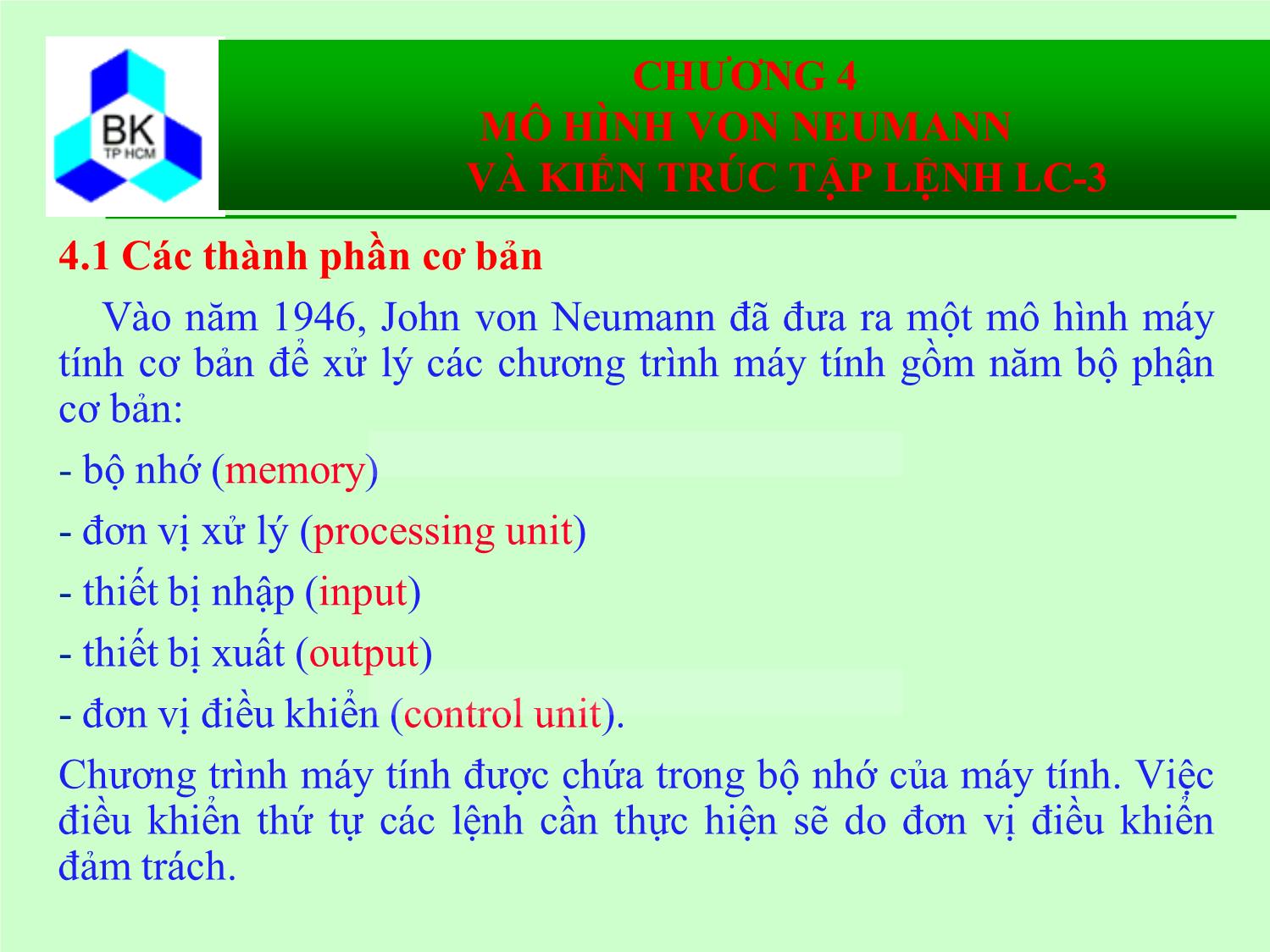 BK
TP HCM

CHƯƠNG 4
MÔ HÌNH VON NEUMANN
VÀ KIẾN TRÚC TẬP LỆNH LC-3

4.1 Các thành phần cơ bản

Vào năm 1946, John von Neumann đã đưa ra một mô hình máy tính cơ bản để xử lý các chương trình máy tính gồm năm bộ phận cơ bản:

- bộ nhớ (memory)

- đơn vị xử lý (processing unit)

- thiết bị nhập (input)

- thiết bị xuất (output)

- đơn vị điều khiển (control unit).

Chương trình máy tính được chứa trong bộ nhớ của máy tính. Việc điều khiển thứ tự các lệnh cần thực hiện sẽ do đơn vị điều khiển đảm trách.